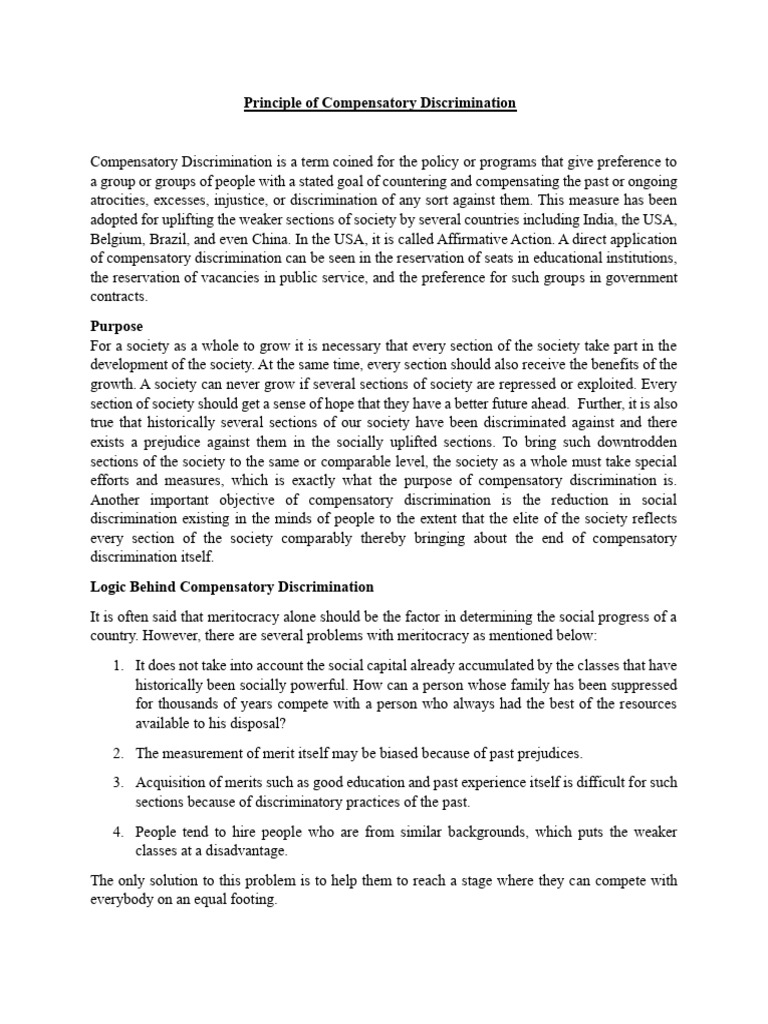 Principle of Compensatory Discrimination

Compensatory Discrimination is a term coined for the policy or programs that give preference to a group or groups of people with a stated goal of countering and compensating the past or ongoing atrocities, excesses, injustice, or discrimination of any sort against them. This measure has been adopted for uplifting the weaker sections of society by several countries including India, the USA, Belgium, Brazil, and even China. In the USA, it is called Affirmative Action. A direct application of compensatory discrimination can be seen in the reservation of seats in educational institutions, the reservation of vacancies in public service, and the preference for such groups in government contracts.

Purpose
For a society as a whole to grow it is necessary that every section of the society take part in the development of the society. At the same time, every section should also receive the benefits of the growth. A society can never grow if several sections of society are repressed or exploited. Every section of society should get a sense of hope that they have a better future ahead. Further, it is also true that historically several sections of our society have been discriminated against and there exists a prejudice against them in the socially uplifted sections. To bring such downtrodden sections of the society to the same or comparable level, the society as a whole must take special efforts and measures, which is exactly what the purpose of compensatory discrimination is. Another important objective of compensatory discrimination is the reduction in social discrimination existing in the minds of people to the extent that the elite of the society reflects every section of the society comparably thereby bringing about the end of compensatory discrimination itself.

Logic Behind Compensatory Discrimination

It is often said that meritocracy alone should be the factor in determining the social progress of a country. However, there are several problems with meritocracy as mentioned below:

1. It does not take into account the social capital already accumulated by the classes that have historically been socially powerful. How can a person whose family has been suppressed for thousands of years compete with a person who always had the best of the resources available to his disposal?

2. The measurement of merit itself may be biased because of past prejudices.

3. Acquisition of merits such as good education and past experience itself is difficult for such sections because of discriminatory practices of the past.

4. People tend to hire people who are from similar backgrounds, which puts the weaker classes at a disadvantage.

The only solution to this problem is to help them to reach a stage where they can compete with everybody on an equal footing.